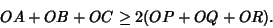 $OA + OB + OC \geq 2(OP + OQ + OR).$